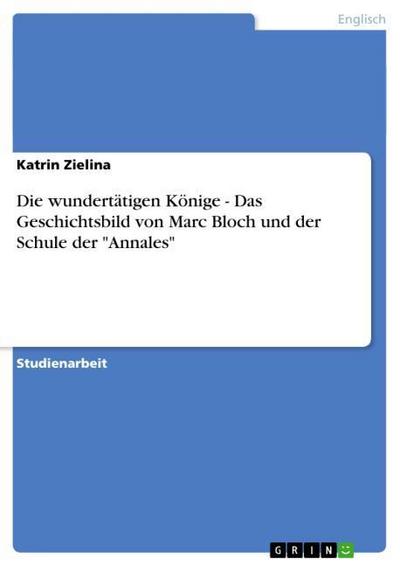 Englisch

Katrin Zielina

Die wundertätigen Könige - Das Geschichtsbild von Marc Bloch und der Schule der "Annales"

Studienarbeit

GRIN